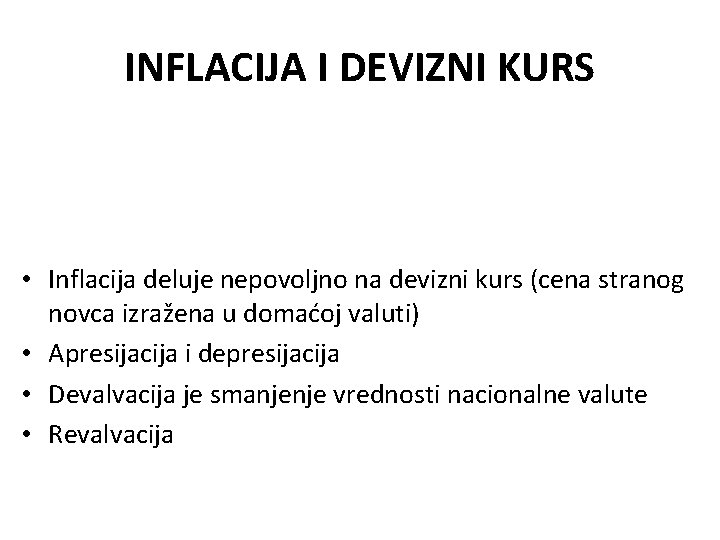 INFLACIJA I DEVIZNI KURS

• Inflacija deluje nepovoljno na devizni kurs (cena stranog novca izražena u domaćoj valuti)
• Apresijacija i depresijacija
• Devalvacija je smanjenje vrednosti nacionalne valute
• Revalvacija